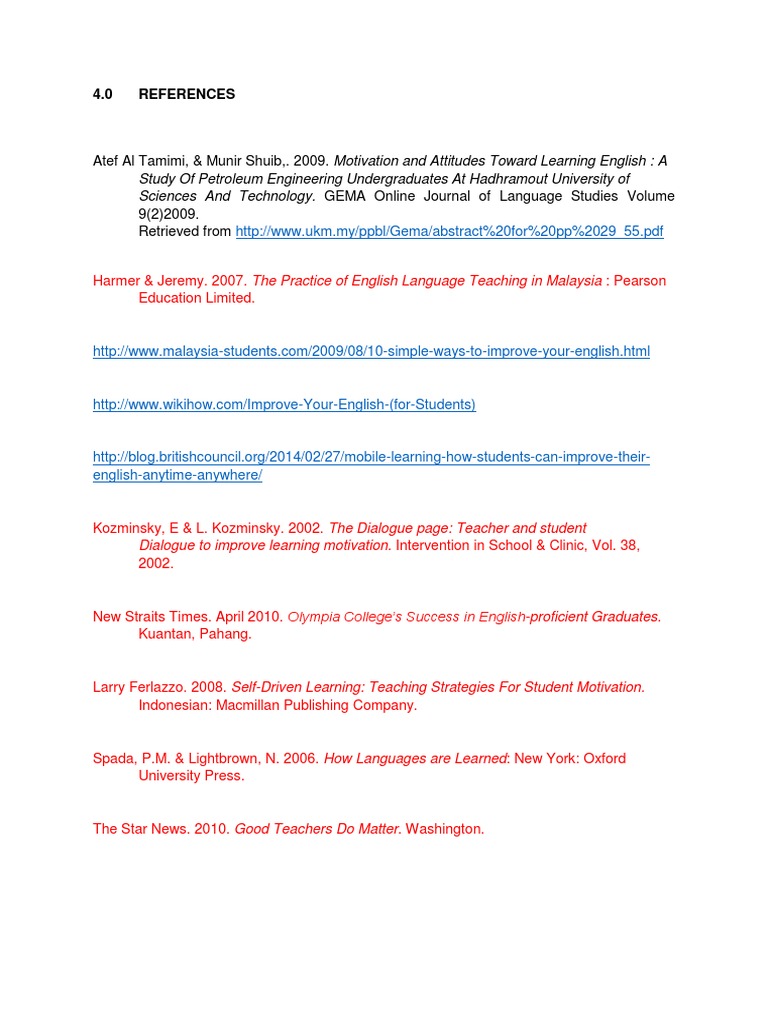 4.0 REFERENCES

Atef Al Tamimi, & Munir Shuib,. 2009. Motivation and Attitudes Toward Learning English : A Study Of Petroleum Engineering Undergraduates At Hadhramout University of Sciences And Technology. GEMA Online Journal of Language Studies Volume 9(2)2009.
Retrieved from http://www.ukm.my/ppbl/Gema/abstract%20for%20pp%2029_55.pdf

Harmer & Jeremy. 2007. The Practice of English Language Teaching in Malaysia : Pearson Education Limited.

http://www.malaysia-students.com/2009/08/10-simple-ways-to-improve-your-english.html

http://www.wikihow.com/Improve-Your-English-(for-Students)

http://blog.britishcouncil.org/2014/02/27/mobile-learning-how-students-can-improve-their-english-anytime-anywhere/

Kozminsky, E & L. Kozminsky. 2002. The Dialogue page: Teacher and student Dialogue to improve learning motivation. Intervention in School & Clinic, Vol. 38, 2002.

New Straits Times. April 2010. Olympia College's Success in English-proficient Graduates. Kuantan, Pahang.

Larry Ferlazzo. 2008. Self-Driven Learning: Teaching Strategies For Student Motivation. Indonesian: Macmillan Publishing Company.

Spada, P.M. & Lightbrown, N. 2006. How Languages are Learned: New York: Oxford University Press.

The Star News. 2010. Good Teachers Do Matter. Washington.